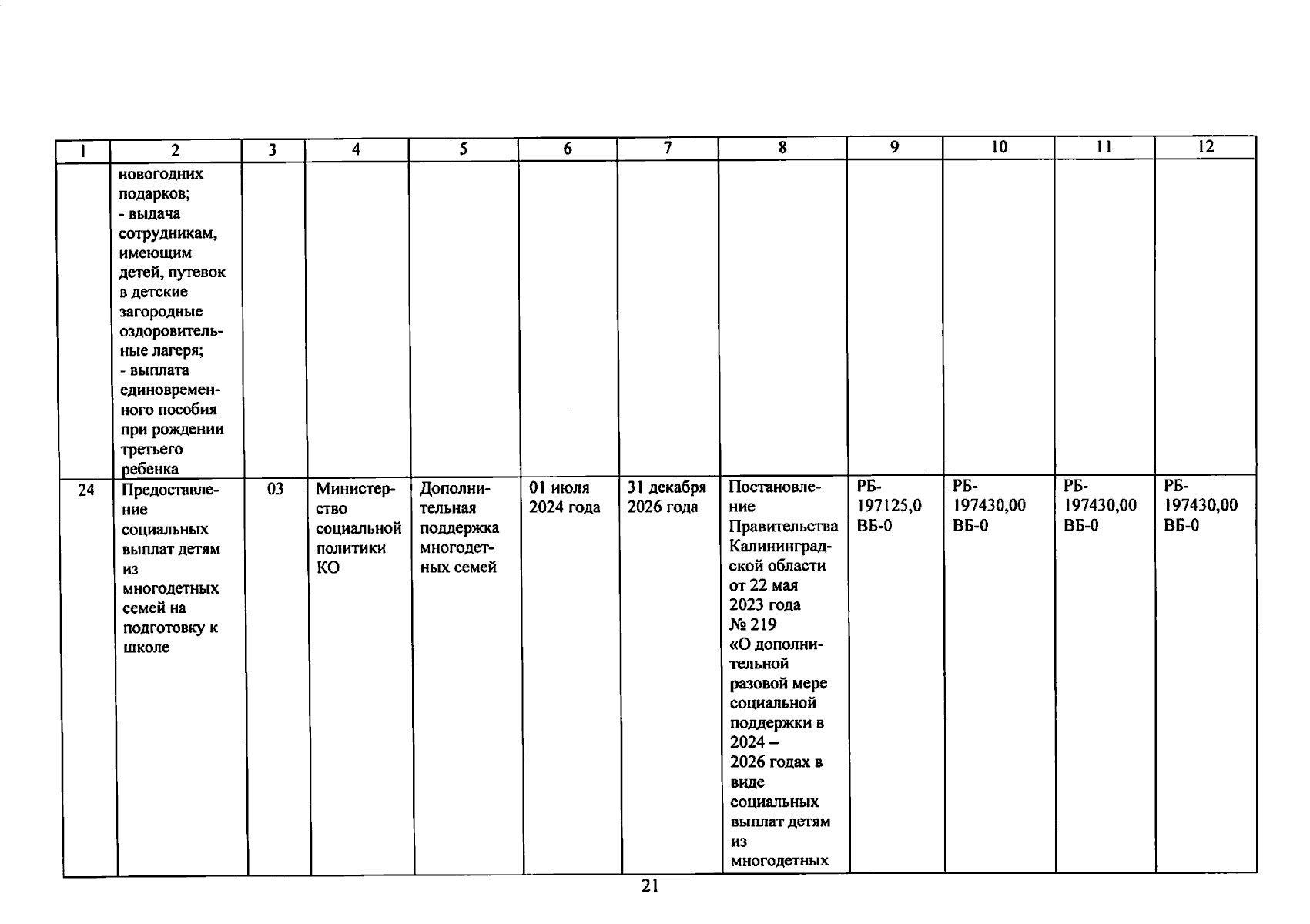 | 1 | 2 | 3 | 4 | 5 | 6 | 7 | 8 | 9 | 10 | 11 | 12 |
|---|---|---|---|---|---|---|---|---|---|---|---|
| | новогодних подарков; - выдача сотрудникам, имеющим детей, путевок в детские загородные оздоровительные лагеря; - выплата единовременного пособия при рождении третьего ребенка | | | | | | | | | | |
| 24 | Предоставление социальных выплат детям из многодетных семей на подготовку к школе | 03 | Министерство социальной политики КО | Дополнительная поддержка многодетных семей | 01 июля 2024 года | 31 декабря 2026 года | Постановление Правительства Калининградской области от 22 мая 2023 года № 219 «О дополнительной разовой мере социальной поддержки в 2024 – 2026 годах в виде социальных выплат детям из многодетных | РБ-197125,0 ВБ-0 | РБ-197430,00 ВБ-0 | РБ-197430,00 ВБ-0 | РБ-197430,00 ВБ-0 |

21